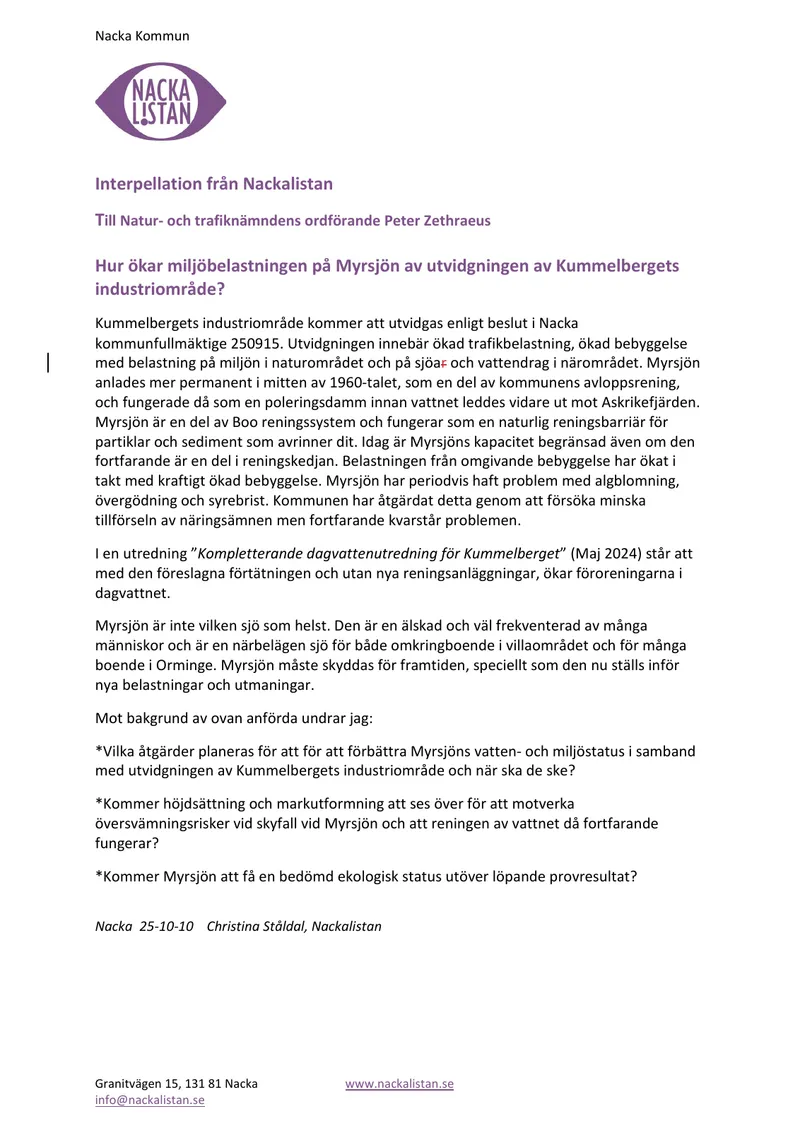 Nacka Kommun

NACKA LISTAN

Interpellation från Nackalistan

Till Natur- och trafiknämndens ordförande Peter Zethraeus

Hur ökar miljöbelastningen på Myrsjön av utvidgningen av Kummelbergets industriområde?

Kummelbergets industriområde kommer att utvidgas enligt beslut i Nacka kommunfullmäktige 250915. Utvidgningen innebär ökad trafikbelastning, ökad bebyggelse med belastning på miljön i naturområdet och på sjöar och vattendrag i närområdet. Myrsjön anlades mer permanent i mitten av 1960-talet, som en del av kommunens avloppsrening, och fungerade då som en poleringsdamm innan vattnet leddes vidare ut mot Askrikefjärden. Myrsjön är en del av Boo reningssystem och fungerar som en naturlig reningsbarriär för partiklar och sediment som avrinner dit. Idag är Myrsjöns kapacitet begränsad även om den fortfarande är en del i reningskedjan. Belastningen från omgivande bebyggelse har ökat i takt med kraftigt ökad bebyggelse. Myrsjön har periodvis haft problem med algblomning, övergödning och syrebrist. Kommunen har åtgärdat detta genom att försöka minska tillförseln av näringsämnen men fortfarande kvarstår problemen.

I en utredning "Kompletterande dagvattenutredning för Kummelberget" (Maj 2024) står att med den föreslagna förtätningen och utan nya reningsanläggningar, ökar föroreningarna i dagvattnet.

Myrsjön är inte vilken sjö som helst. Den är en älskad och väl frekventerad av många människor och är en närbelägen sjö för både omkringboende i villaområdet och för många boende i Orminge. Myrsjön måste skyddas för framtiden, speciellt som den nu ställs inför nya belastningar och utmaningar.

Mot bakgrund av ovan anförda undrar jag:

*Vilka åtgärder planeras för att för att förbättra Myrsjöns vatten- och miljöstatus i samband med utvidgningen av Kummelbergets industriområde och när ska de ske?

*Kommer höjdsättning och markutformning att ses över för att motverka översvämningsrisker vid skyfall vid Myrsjön och att reningen av vattnet då fortfarande fungerar?

*Kommer Myrsjön att få en bedömd ekologisk status utöver löpande provresultat?

Nacka 25-10-10 Christina Ståldal, Nackalistan

Granitvägen 15, 131 81 Nacka www.nackalistan.se
info@nackalistan.se